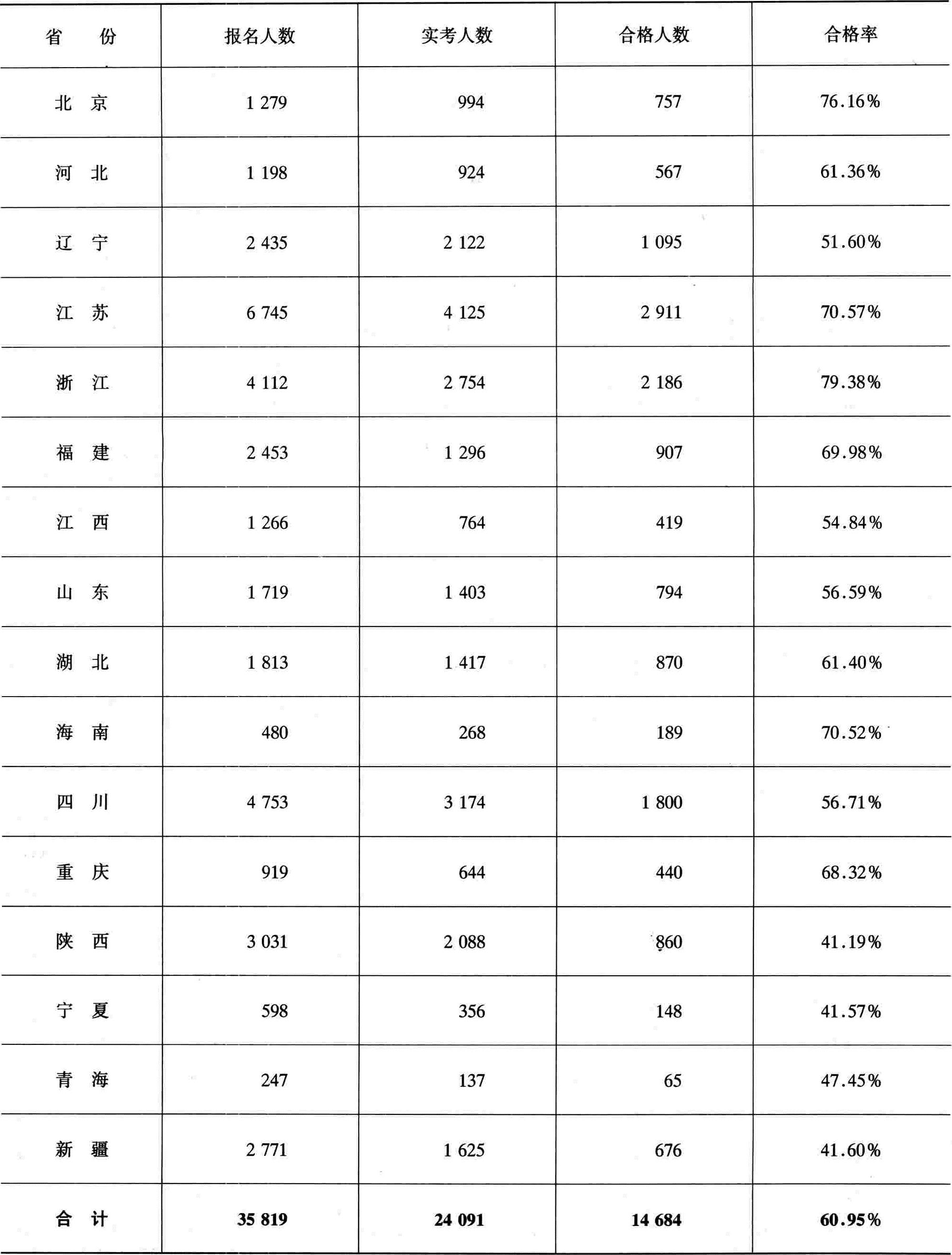 | 省　份 | 报名人数 | 实考人数 | 合格人数 | 合格率 |
|---|---|---|---|---|
| 北　京 | 1 279 | 994 | 757 | 76.16% |
| 河　北 | 1 198 | 924 | 567 | 61.36% |
| 辽　宁 | 2 435 | 2 122 | 1 095 | 51.60% |
| 江　苏 | 6 745 | 4 125 | 2 911 | 70.57% |
| 浙　江 | 4 112 | 2 754 | 2 186 | 79.38% |
| 福　建 | 2 453 | 1 296 | 907 | 69.98% |
| 江　西 | 1 266 | 764 | 419 | 54.84% |
| 山　东 | 1 719 | 1 403 | 794 | 56.59% |
| 湖　北 | 1 813 | 1 417 | 870 | 61.40% |
| 海　南 | 480 | 268 | 189 | 70.52% |
| 四　川 | 4 753 | 3 174 | 1 800 | 56.71% |
| 重　庆 | 919 | 644 | 440 | 68.32% |
| 陕　西 | 3 031 | 2 088 | 860 | 41.19% |
| 宁　夏 | 598 | 356 | 148 | 41.57% |
| 青　海 | 247 | 137 | 65 | 47.45% |
| 新　疆 | 2 771 | 1 625 | 676 | 41.60% |
| 合　计 | 35 819 | 24 091 | 14 684 | 60.95% |